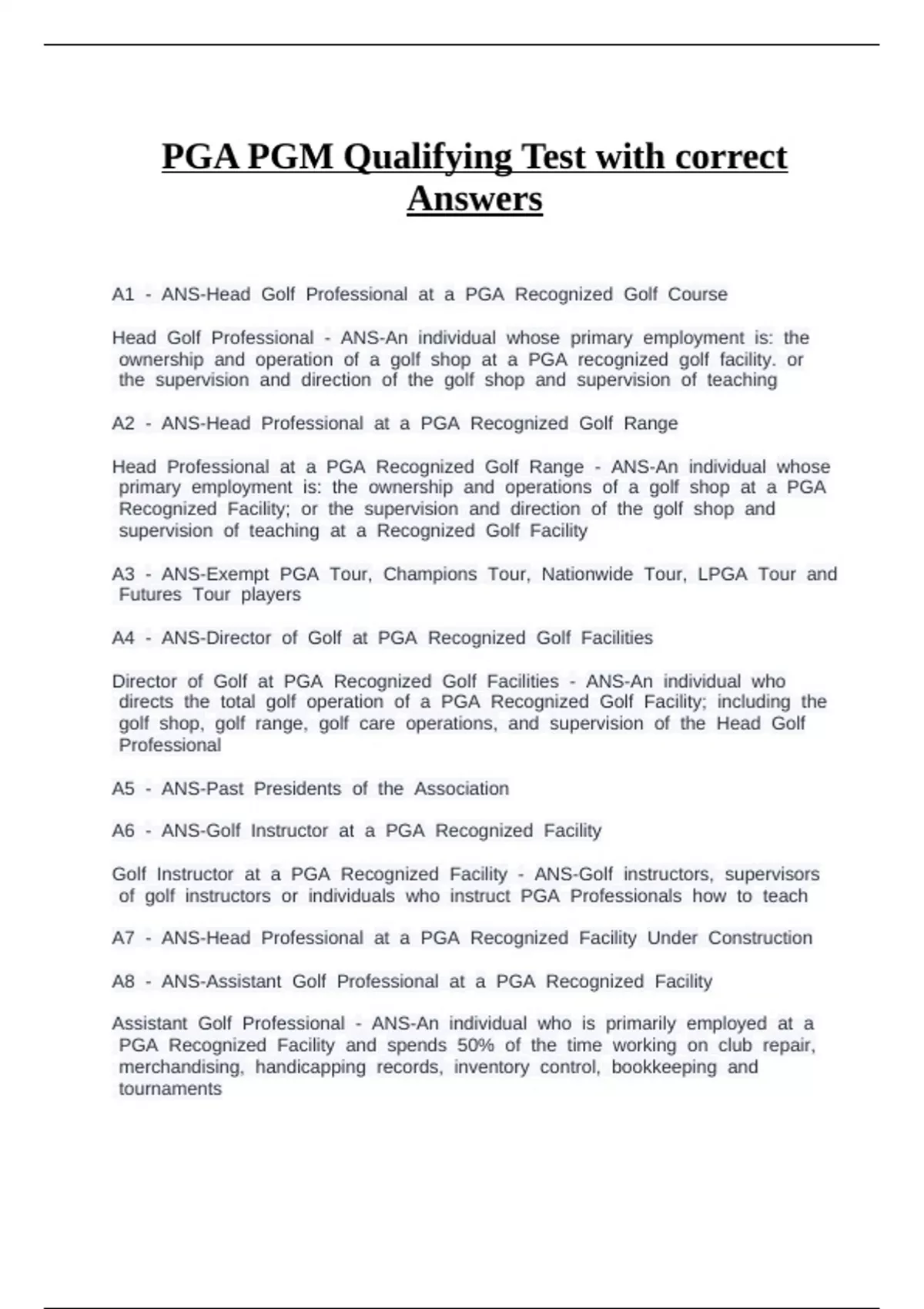 PGA PGM Qualifying Test with correct Answers

A1 - ANS-Head Golf Professional at a PGA Recognized Golf Course

Head Golf Professional - ANS-An individual whose primary employment is: the ownership and operation of a golf shop at a PGA recognized golf facility. or the supervision and direction of the golf shop and supervision of teaching

A2 - ANS-Head Professional at a PGA Recognized Golf Range

Head Professional at a PGA Recognized Golf Range - ANS-An individual whose primary employment is: the ownership and operations of a golf shop at a PGA Recognized Facility; or the supervision and direction of the golf shop and supervision of teaching at a Recognized Golf Facility

A3 - ANS-Exempt PGA Tour, Champions Tour, Nationwide Tour, LPGA Tour and Futures Tour players

A4 - ANS-Director of Golf at PGA Recognized Golf Facilities

Director of Golf at PGA Recognized Golf Facilities - ANS-An individual who directs the total golf operation of a PGA Recognized Golf Facility; including the golf shop, golf range, golf care operations, and supervision of the Head Golf Professional

A5 - ANS-Past Presidents of the Association

A6 - ANS-Golf Instructor at a PGA Recognized Facility

Golf Instructor at a PGA Recognized Facility - ANS-Golf instructors, supervisors of golf instructors or individuals who instruct PGA Professionals how to teach

A7 - ANS-Head Professional at a PGA Recognized Facility Under Construction

A8 - ANS-Assistant Golf Professional at a PGA Recognized Facility

Assistant Golf Professional - ANS-An individual who is primarily employed at a PGA Recognized Facility and spends 50% of the time working on club repair, merchandising, handicapping records, inventory control, bookkeeping and tournaments